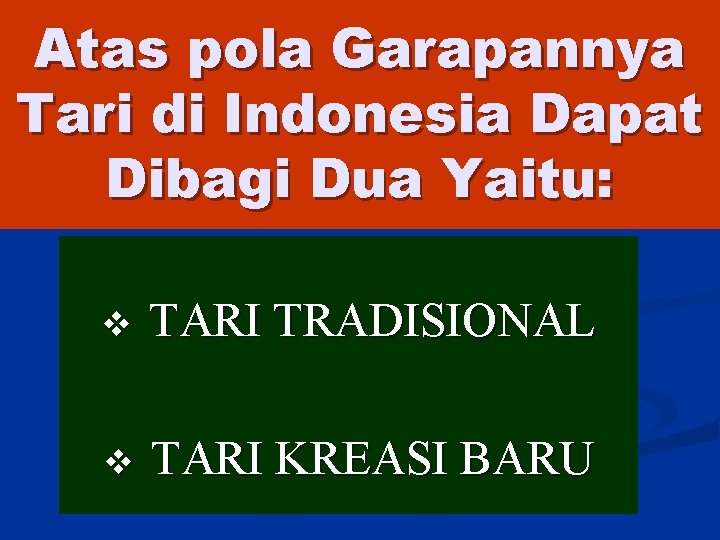 Atas pola Garapannya Tari di Indonesia Dapat Dibagi Dua Yaitu:

❖ TARI TRADISIONAL

❖ TARI KREASI BARU